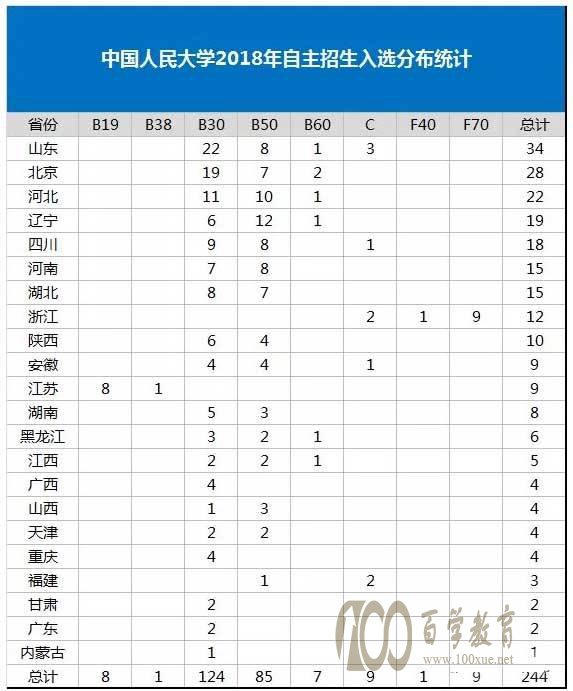 中国人民大学2018年自主招生入选分布统计

| 省份 | B19 | B38 | B30 | B50 | B60 | C | F40 | F70 | 总计 |
|---|---|---|---|---|---|---|---|---|---|
| 山东 | | | 22 | 8 | 1 | 3 | | | 34 |
| 北京 | | | 19 | 7 | 2 | | | | 28 |
| 河北 | | | 11 | 10 | 1 | | | | 22 |
| 辽宁 | | | 6 | 12 | 1 | | | | 19 |
| 四川 | | | 9 | 8 | | 1 | | | 18 |
| 河南 | | | 7 | 8 | | | | | 15 |
| 湖北 | | | 8 | 7 | | | | | 15 |
| 浙江 | | | | | | 2 | 1 | 9 | 12 |
| 陕西 | | | 6 | 4 | | | | | 10 |
| 安徽 | | | 4 | 4 | | 1 | | | 9 |
| 江苏 | 8 | 1 | | | | | | | 9 |
| 湖南 | | | 5 | 3 | | | | | 8 |
| 黑龙江 | | | 3 | 2 | 1 | | | | 6 |
| 江西 | | | 2 | 2 | 1 | | | | 5 |
| 广西 | | | 4 | | | | | | 4 |
| 山西 | | | 1 | 3 | | | | | 4 |
| 天津 | | | 2 | 2 | | | | | 4 |
| 重庆 | | | 4 | | | | | | 4 |
| 福建 | | | | 1 | | 2 | | | 3 |
| 甘肃 | | | 2 | | | | | | 2 |
| 广东 | | | 2 | | | | | | 2 |
| 内蒙古 | | | 1 | | | | | | 1 |
| 总计 | 8 | 1 | 124 | 85 | 7 | 9 | 1 | 9 | 244 |

100 百学教育 www.100xue.net